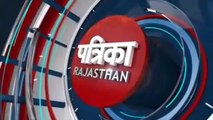 पत्रिका
RAJASTHAN